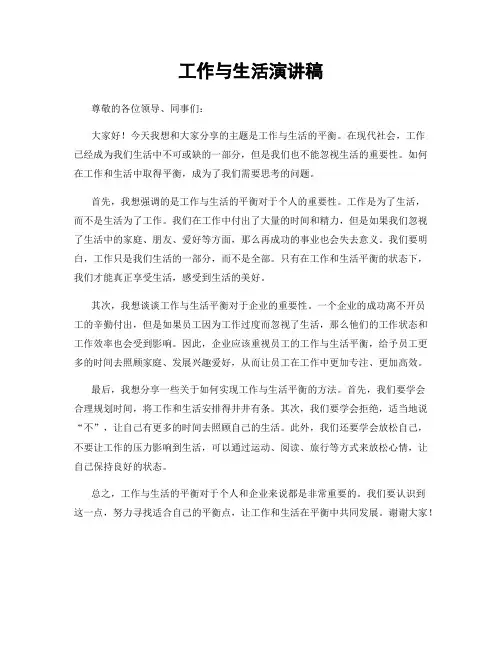 工作与生活演讲稿

尊敬的各位领导、同事们:

大家好！今天我想和大家分享的主题是工作与生活的平衡。在现代社会，工作已经成为我们生活中不可或缺的一部分，但是我们也不能忽视生活的重要性。如何在工作和生活中取得平衡，成为了我们需要思考的问题。

首先，我想强调的是工作与生活的平衡对于个人的重要性。工作是为了生活，而不是生活为了工作。我们在工作中付出了大量的时间和精力，但是如果我们忽视了生活中的家庭、朋友、爱好等方面，那么再成功的事业也会失去意义。我们要明白，工作只是我们生活的一部分，而不是全部。只有在工作和生活平衡的状态下，我们才能真正享受生活，感受到生活的美好。

其次，我想谈谈工作与生活平衡对于企业的重要性。一个企业的成功离不开员工的辛勤付出，但是如果员工因为工作过度而忽视了生活，那么他们的工作状态和工作效率也会受到影响。因此，企业应该重视员工的工作与生活平衡，给予员工更多的时间去照顾家庭、发展兴趣爱好，从而让员工在工作中更加专注、更加高效。

最后，我想分享一些关于如何实现工作与生活平衡的方法。首先，我们要学会合理规划时间，将工作和生活安排得井井有条。其次，我们要学会拒绝，适当地说“不”，让自己有更多的时间去照顾自己的生活。此外，我们还要学会放松自己，不要让工作的压力影响到生活，可以通过运动、阅读、旅行等方式来放松心情，让自己保持良好的状态。

总之，工作与生活的平衡对于个人和企业来说都是非常重要的。我们要认识到这一点，努力寻找适合自己的平衡点，让工作和生活在平衡中共同发展。谢谢大家！